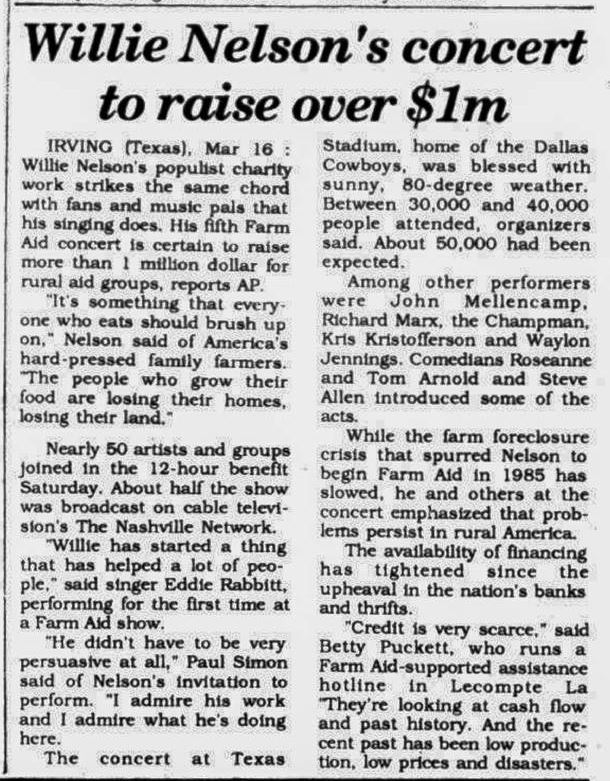 Willie Nelson's concert to raise over $1m

IRVING (Texas), Mar 16 : Willie Nelson's populist charity work strikes the same chord with fans and music pals that his singing does. His fifth Farm Aid concert is certain to raise more than 1 million dollar for rural aid groups, reports AP.

"It's something that everyone who eats should brush up on," Nelson said of America's hard-pressed family farmers. "The people who grow their food are losing their homes, losing their land."

Nearly 50 artists and groups joined in the 12-hour benefit Saturday. About half the show was broadcast on cable television's The Nashville Network.

"Willie has started a thing that has helped a lot of people," said singer Eddie Rabbitt, performing for the first time at a Farm Aid show.

"He didn't have to be very persuasive at all," Paul Simon said of Nelson's invitation to perform. "I admire his work and I admire what he's doing here.

The concert at Texas Stadium, home of the Dallas Cowboys, was blessed with sunny, 80-degree weather. Between 30,000 and 40,000 people attended, organizers said. About 50,000 had been expected.

Among other performers were John Mellencamp, Richard Marx, the Champman, Kris Kristofferson and Waylon Jennings. Comedians Roseanne and Tom Arnold and Steve Allen introduced some of the acts.

While the farm foreclosure crisis that spurred Nelson to begin Farm Aid in 1985 has slowed, he and others at the concert emphasized that problems persist in rural America.

The availability of financing has tightened since the upheaval in the nation's banks and thrifts.

"Credit is very scarce," said Betty Puckett, who runs a Farm Aid-supported assistance hotline in Lecompte La "They're looking at cash flow and past history. And the recent past has been low production, low prices and disasters."